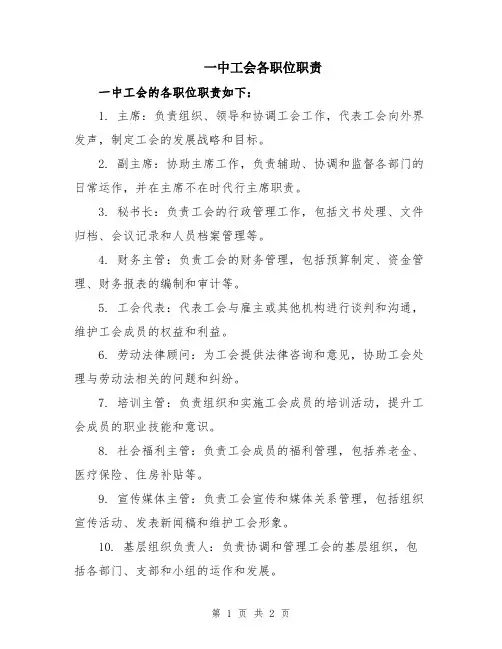 一中工会各职位职责

一中工会的各职位职责如下：

1. 主席：负责组织、领导和协调工会工作，代表工会向外界发声，制定工会的发展战略和目标。

2. 副主席：协助主席工作，负责辅助、协调和监督各部门的日常运作，并在主席不在时代行主席职责。

3. 秘书长：负责工会的行政管理工作，包括文书处理、文件归档、会议记录和人员档案管理等。

4. 财务主管：负责工会的财务管理，包括预算制定、资金管理、财务报表的编制和审计等。

5. 工会代表：代表工会与雇主或其他机构进行谈判和沟通，维护工会成员的权益和利益。

6. 劳动法律顾问：为工会提供法律咨询和意见，协助工会处理与劳动法相关的问题和纠纷。

7. 培训主管：负责组织和实施工会成员的培训活动，提升工会成员的职业技能和意识。

8. 社会福利主管：负责工会成员的福利管理，包括养老金、医疗保险、住房补贴等。

9. 宣传媒体主管：负责工会宣传和媒体关系管理，包括组织宣传活动、发表新闻稿和维护工会形象。

10. 基层组织负责人：负责协调和管理工会的基层组织，包括各部门、支部和小组的运作和发展。

第 1 页 共 2 页